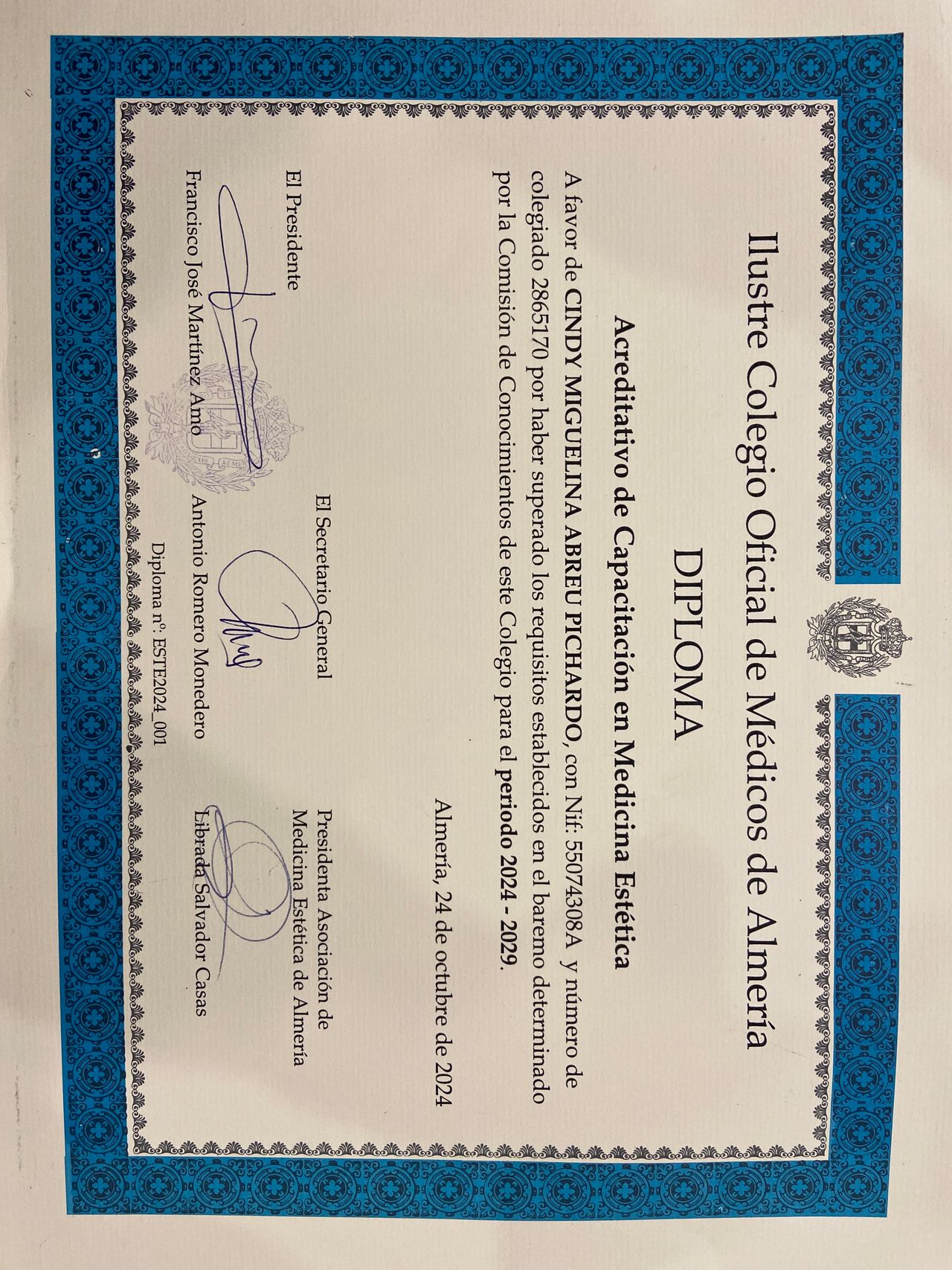 Ilustre Colegio Oficial de Médicos de Almería

DIPLOMA

Acreditativo de Capacitación en Medicina Estética

A favor de CINDY MIGUELINA ABREU PICHARDO, con Nif: 55074308A y número de colegiado 2865170 por haber superado los requisitos establecidos en el baremo determinado por la Comisión de Conocimientos de este Colegio para el periodo 2024 - 2029.

Almería, 24 de octubre de 2024

El Presidente

Francisco José Martínez Amo

El Secretario General

Antonio Romero Monedero

Presidenta Asociación de Medicina Estética de Almería

Librada Salvador Casas

Diploma nº: ESTE2024_001